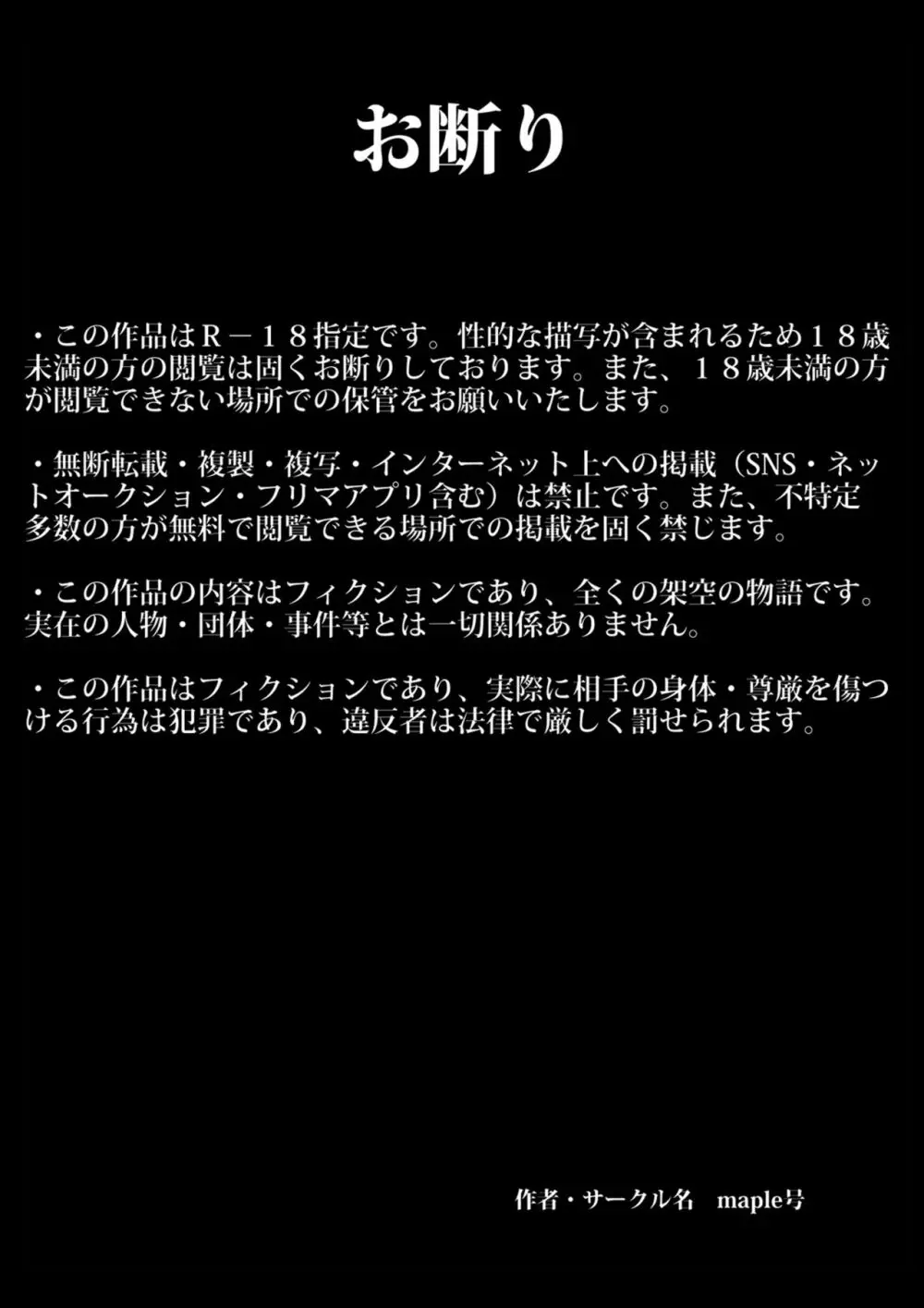 お断り

・この作品はＲ－１８指定です。性的な描写が含まれるため１８歳未満の方の閲覧は固くお断りしております。また、１８歳未満の方が閲覧できない場所での保管をお願いいたします。

・無断転載・複製・複写・インターネット上への掲載（SNS・ネットオークション・フリマアプリ含む）は禁止です。また、不特定多数の方が無料で閲覧できる場所での掲載を固く禁じます。

・この作品の内容はフィクションであり、全くの架空の物語です。実在の人物・団体・事件等とは一切関係ありません。

・この作品はフィクションであり、実際に相手の身体・尊厳を傷つける行為は犯罪であり、違反者は法律で厳しく罰せられます。

作者・サークル名　maple号